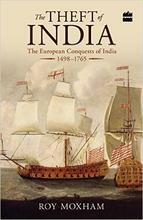 The THEFT of INDIA

The European Conquests of India
1498–1765

ROY MOXHAM